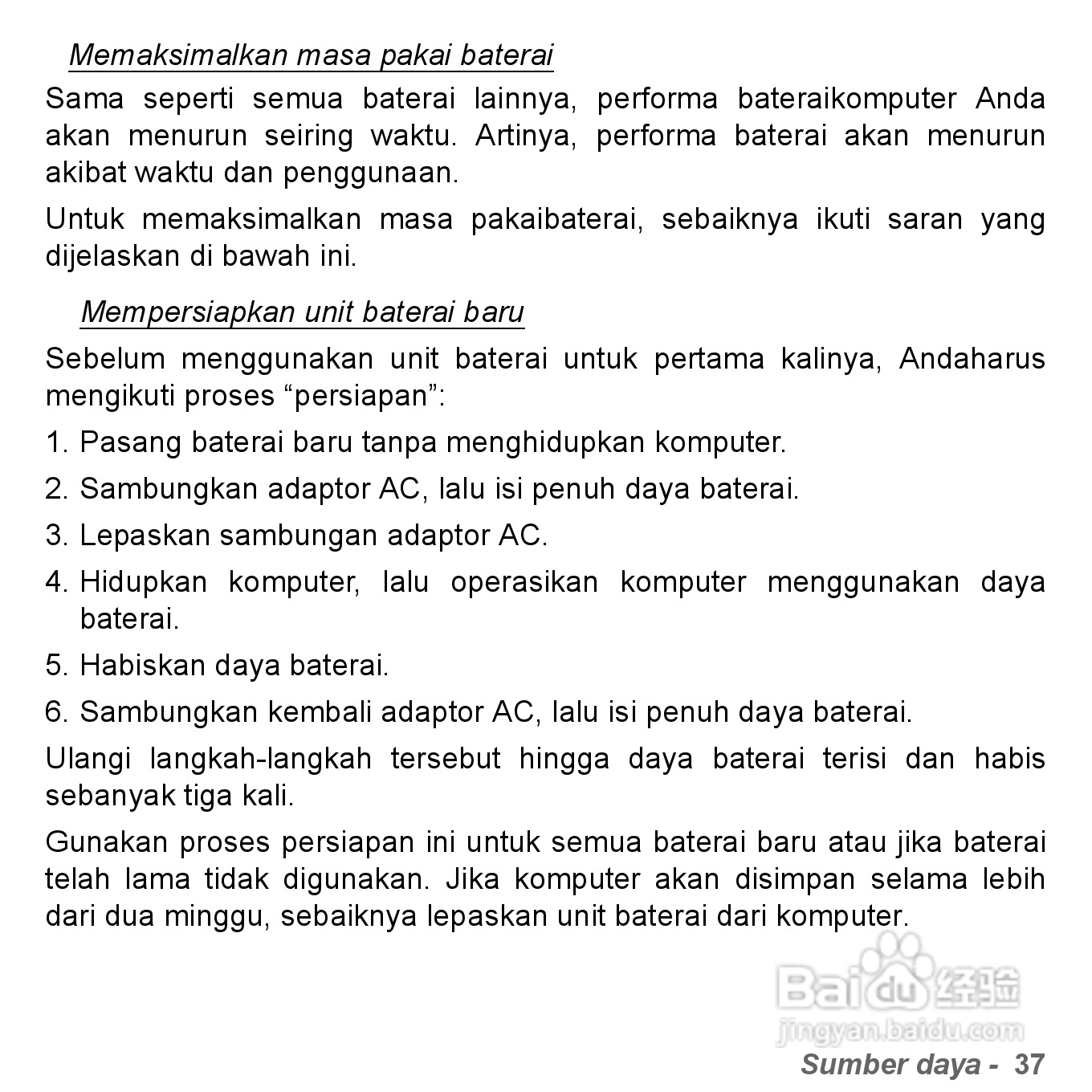 Memaksimalkan masa pakai baterai

Sama seperti semua baterai lainnya, performa bateraikomputer Anda akan menurun seiring waktu. Artinya, performa baterai akan menurun akibat waktu dan penggunaan.

Untuk memaksimalkan masa pakaibaterai, sebaiknya ikuti saran yang dijelaskan di bawah ini.

Mempersiapkan unit baterai baru

Sebelum menggunakan unit baterai untuk pertama kalinya, Andaharus mengikuti proses “persiapan”:

1. Pasang baterai baru tanpa menghidupkan komputer.

2. Sambungkan adaptor AC, lalu isi penuh daya baterai.

3. Lepaskan sambungan adaptor AC.

4. Hidupkan komputer, lalu operasikan komputer menggunakan daya baterai.

5. Habiskan daya baterai.

6. Sambungkan kembali adaptor AC, lalu isi penuh daya baterai.

Ulangi langkah-langkah tersebut hingga daya baterai terisi dan habis sebanyak tiga kali.

Gunakan proses persiapan ini untuk semua baterai baru atau jika baterai telah lama tidak digunakan. Jika komputer akan disimpan selama lebih dari dua minggu, sebaiknya lepaskan unit baterai dari komputer.

Baidu 经验
jingyan.baidu.com

Sumber daya - 37